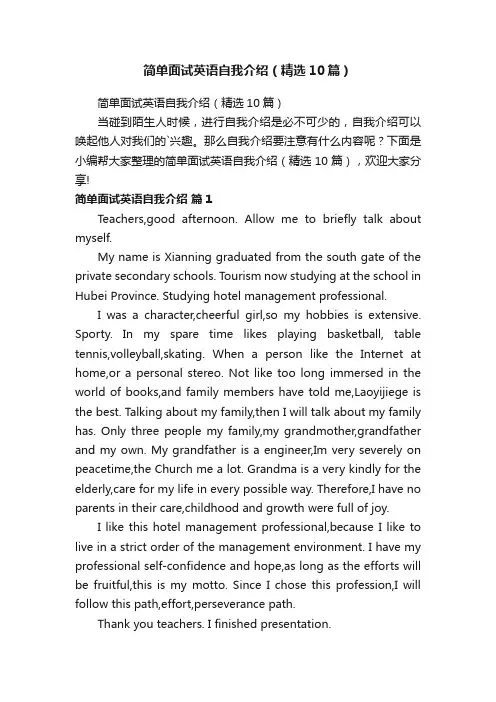 简单面试英语自我介绍（精选10篇）

简单面试英语自我介绍（精选10篇）

当碰到陌生人时候，进行自我介绍是必不可少的，自我介绍可以唤起他人对我们的`兴趣。那么自我介绍要注意有什么内容呢？下面是小编帮大家整理的简单面试英语自我介绍（精选10篇），欢迎大家分享!

简单面试英语自我介绍 篇1

Teachers,good afternoon. Allow me to briefly talk about myself.

My name is Xianning graduated from the south gate of the private secondary schools. Tourism now studying at the school in Hubei Province. Studying hotel management professional.

I was a character,cheerful girl,so my hobbies is extensive. Sporty. In my spare time likes playing basketball, table tennis,volleyball,skating. When a person like the Internet at home,or a personal stereo. Not like too long immersed in the world of books,and family members have told me,Laoyijiege is the best. Talking about my family,then I will talk about my family has. Only three people my family,my grandmother,grandfather and my own. My grandfather is a engineer,Im very severely on peacetime,the Church me a lot. Grandma is a very kindly for the elderly,care for my life in every possible way. Therefore,I have no parents in their care,childhood and growth were full of joy.

I like this hotel management professional,because I like to live in a strict order of the management environment. I have my professional self-confidence and hope,as long as the efforts will be fruitful,this is my motto. Since I chose this profession,I will follow this path,effort,perseverance path.

Thank you teachers. I finished presentation.